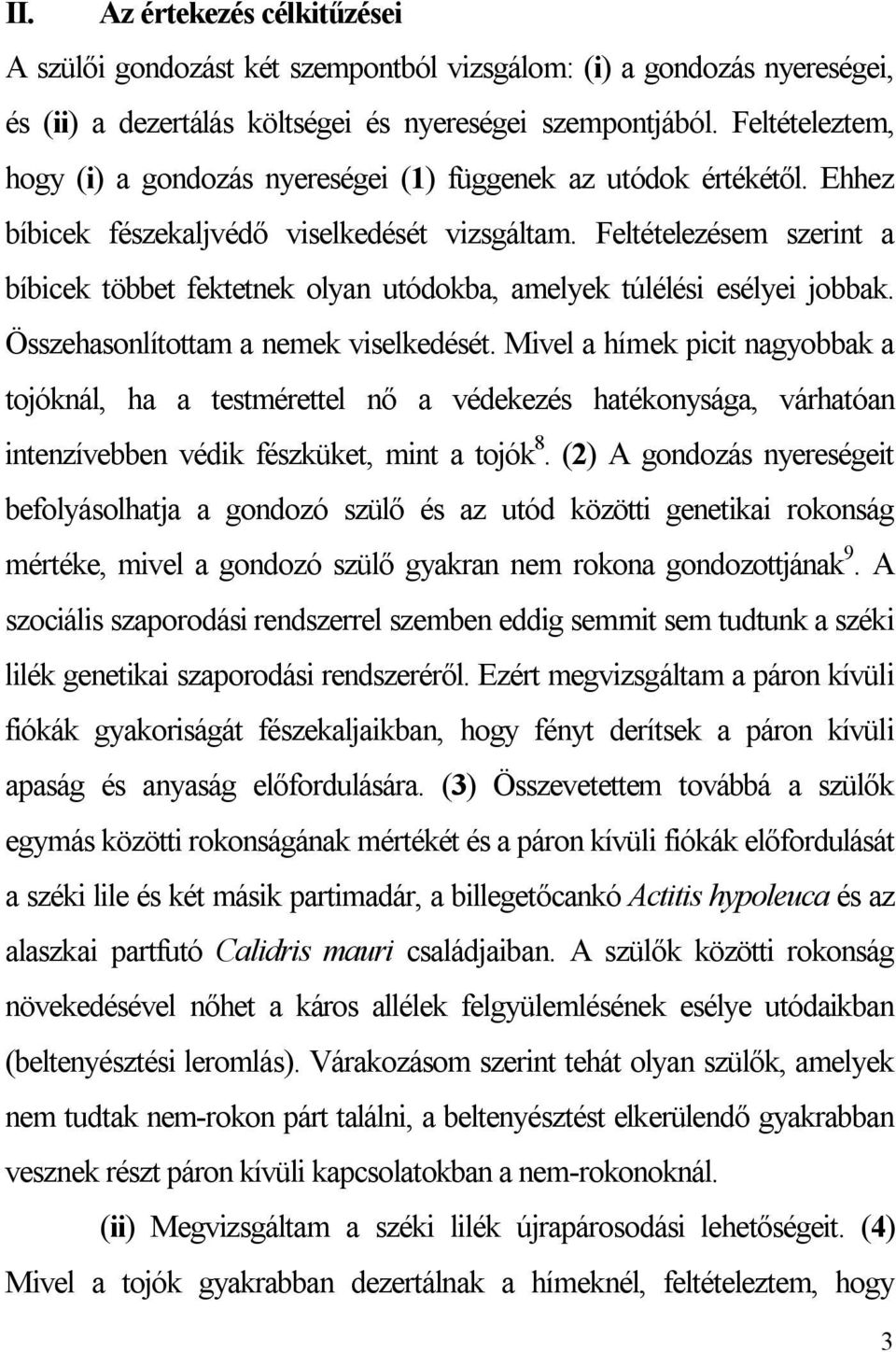 II. Az értekezés célkitűzései

A szülői gondozást két szempontból vizsgálom: (i) a gondozás nyereségei, és (ii) a dezertálás költségei és nyereségei szempontjából. Feltételeztem, hogy (i) a gondozás nyereségei (1) függenek az utódok értékétől. Ehhez bíbicek fészekaljvédő viselkedését vizsgáltam. Feltételezésem szerint a bíbicek többet fektetnek olyan utódokba, amelyek túlélési esélyei jobbak. Összehasonlítottam a nemek viselkedését. Mivel a hímek picit nagyobbak a tojóknál, ha a testmérettel nő a védekezés hatékonysága, várhatóan intenzívebben védik fészküket, mint a tojók$^8$. (2) A gondozás nyereségeit befolyásolhatja a gondozó szülő és az utód közötti genetikai rokonság mértéke, mivel a gondozó szülő gyakran nem rokona gondozottjának$^9$. A szociális szaporodási rendszerrel szemben eddig semmit sem tudtunk a széki lilék genetikai szaporodási rendszeréről. Ezért megvizsgáltam a páron kívüli fiókák gyakoriságát fészekaljaikban, hogy fényt derítsek a páron kívüli apaság és anyaság előfordulására. (3) Összevetettem továbbá a szülők egymás közötti rokonságának mértékét és a páron kívüli fiókák előfordulását a széki lile és két másik partimadár, a billegetőcankó Actitis hypoleuca és az alaszkai partfutó Calidris mauri családjaiban. A szülők közötti rokonság növekedésével nőhet a káros allélek felgyülemlésének esélye utódaikban (beltenyésztési leromlás). Várakozásom szerint tehát olyan szülők, amelyek nem tudtak nem-rokon párt találni, a beltenyésztést elkerülendő gyakrabban vesznek részt páron kívüli kapcsolatokban a nem-rokonoknál.

(ii) Megvizsgáltam a széki lilék újrapárosodási lehetőségeit. (4) Mivel a tojók gyakrabban dezertálnak a hímeknél, feltételeztem, hogy

3